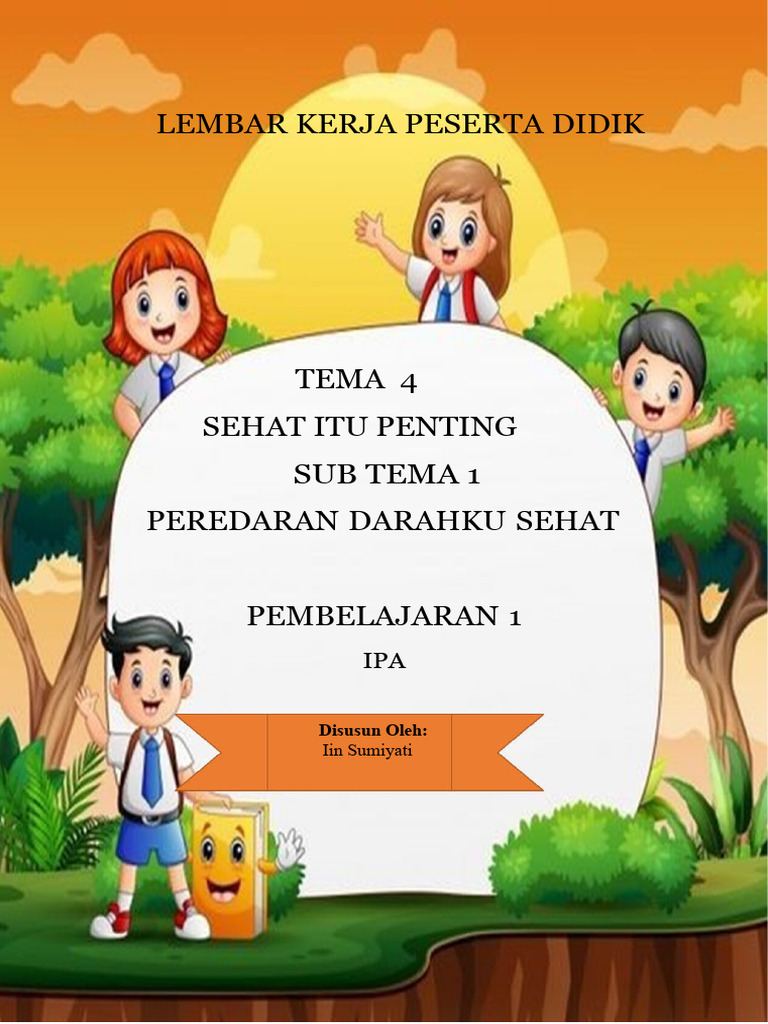 LEMBAR KERJA PESERTA DIDIK

TEMA 4

SEHAT ITU PENTING

SUB TEMA 1

PEREDARAN DARAHKU SEHAT

PEMBELAJARAN 1

IPA

Disusun Oleh:
Iin Sumiyati